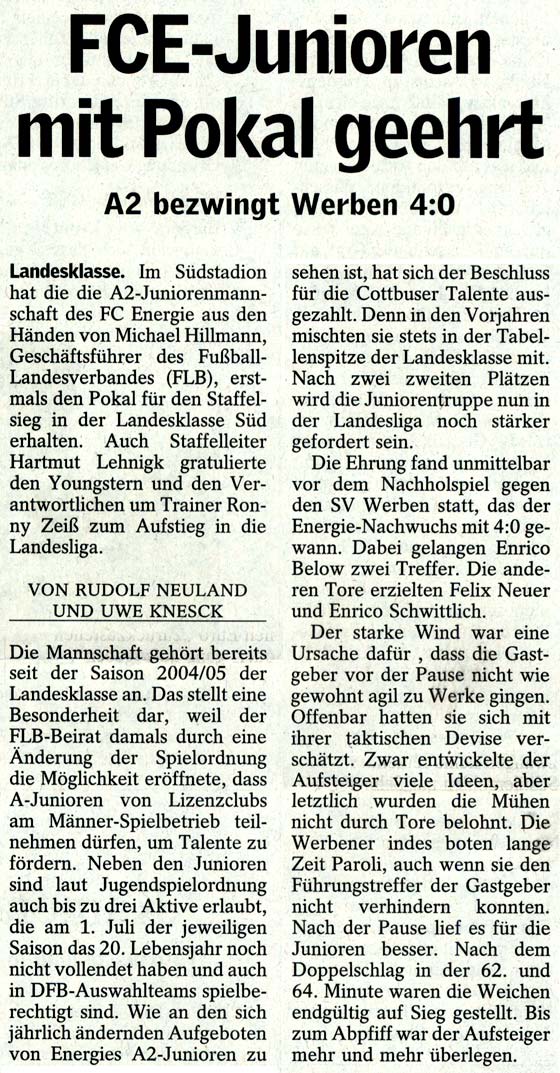 FCE-Junioren mit Pokal geehrt

A2 bezwingt Werben 4:0

Landesklasse. Im Südstadion hat die die A2-Juniorenmannschaft des FC Energie aus den Händen von Michael Hillmann, Geschäftsführer des Fußball-Landesverbandes (FLB), erstmals den Pokal für den Staffelsieg in der Landesklasse Süd erhalten. Auch Staffelleiter Hartmut Lehnigk gratulierte den Youngstern und den Verantwortlichen um Trainer Ronny Zeiß zum Aufstieg in die Landesliga.

VON RUDOLF NEULAND UND UWE KNESCK

Die Mannschaft gehört bereits seit der Saison 2004/05 der Landesklasse an. Das stellt eine Besonderheit dar, weil der FLB-Beirat damals durch eine Änderung der Spielordnung die Möglichkeit eröffnete, dass A-Junioren von Lizenzclubs am Männer-Spielbetrieb teilnehmen dürfen, um Talente zu fördern. Neben den Junioren sind laut Jugendspielordnung auch bis zu drei Aktive erlaubt, die am 1. Juli der jeweiligen Saison das 20. Lebensjahr noch nicht vollendet haben und auch in DFB-Auswahlteams spielberechtigt sind. Wie an den sich jährlich ändernden Aufgeboten von Energies A2-Junioren zu sehen ist, hat sich der Beschluss für die Cottbuser Talente ausgezahlt. Denn in den Vorjahren mischten sie stets in der Tabellenspitze der Landesklasse mit. Nach zwei zweiten Plätzen wird die Juniorentruppe nun in der Landesliga noch stärker gefordert sein.

Die Ehrung fand unmittelbar vor dem Nachholspiel gegen den SV Werben statt, das der Energie-Nachwuchs mit 4:0 gewann. Dabei gelangen Enrico Below zwei Treffer. Die anderen Tore erzielten Felix Neuer und Enrico Schwittlich.

Der starke Wind war eine Ursache dafür , dass die Gastgeber vor der Pause nicht wie gewohnt agil zu Werke gingen. Offenbar hatten sie sich mit ihrer taktischen Devise verschätzt. Zwar entwickelte der Aufsteiger viele Ideen, aber letztlich wurden die Mühen nicht durch Tore belohnt. Die Werbener indes boten lange Zeit Paroli, auch wenn sie den Führungstreffer der Gastgeber nicht verhindern konnten. Nach der Pause lief es für die Junioren besser. Nach dem Doppelschlag in der 62. und 64. Minute waren die Weichen endgültig auf Sieg gestellt. Bis zum Abpfiff war der Aufsteiger mehr und mehr überlegen.